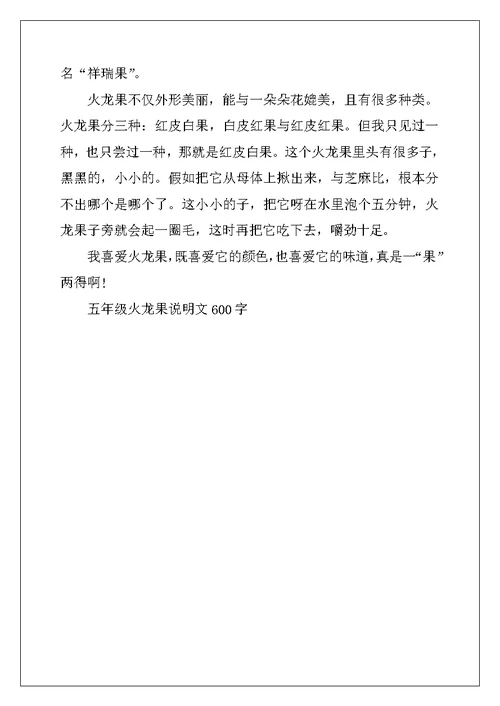 名“祥瑞果”。

火龙果不仅外形美丽，能与一朵朵花媲美，且有很多种类。火龙果分三种：红皮白果，白皮红果与红皮红果。但我只见过一种，也只尝过一种，那就是红皮白果。这个火龙果里头有很多子，黑黑的，小小的。假如把它从母体上揪出来，与芝麻比，根本分不出哪个是哪个了。这小小的子，把它呀在水里泡个五分钟，火龙果子旁就会起一圈毛，这时再把它吃下去，嚼劲十足。

我喜爱火龙果，既喜爱它的颜色，也喜爱它的味道，真是一“果”两得啊！

五年级火龙果说明文 600 字